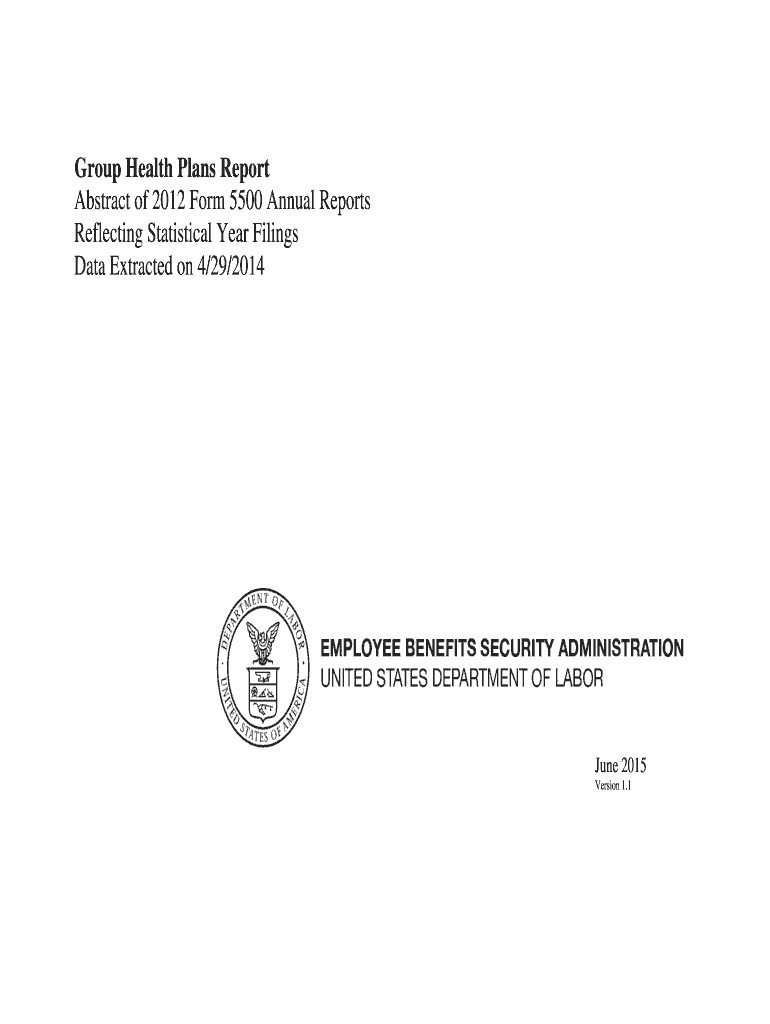 Group Health Plans Report
Abstract of 2012 Form 5500 Annual Reports
Reflecting Statistical Year Filings
Data Extracted on 4/29/2014

DEPARTMENT OF LABOR
UNITED STATES OF AMERICA

EMPLOYEE BENEFITS SECURITY ADMINISTRATION
UNITED STATES DEPARTMENT OF LABOR

June 2015
Version 1.1